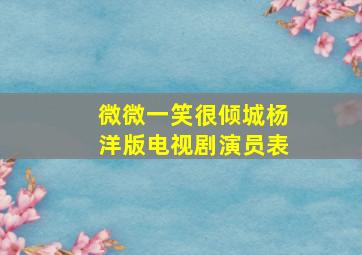 微微一笑很倾城杨洋版电视剧演员表